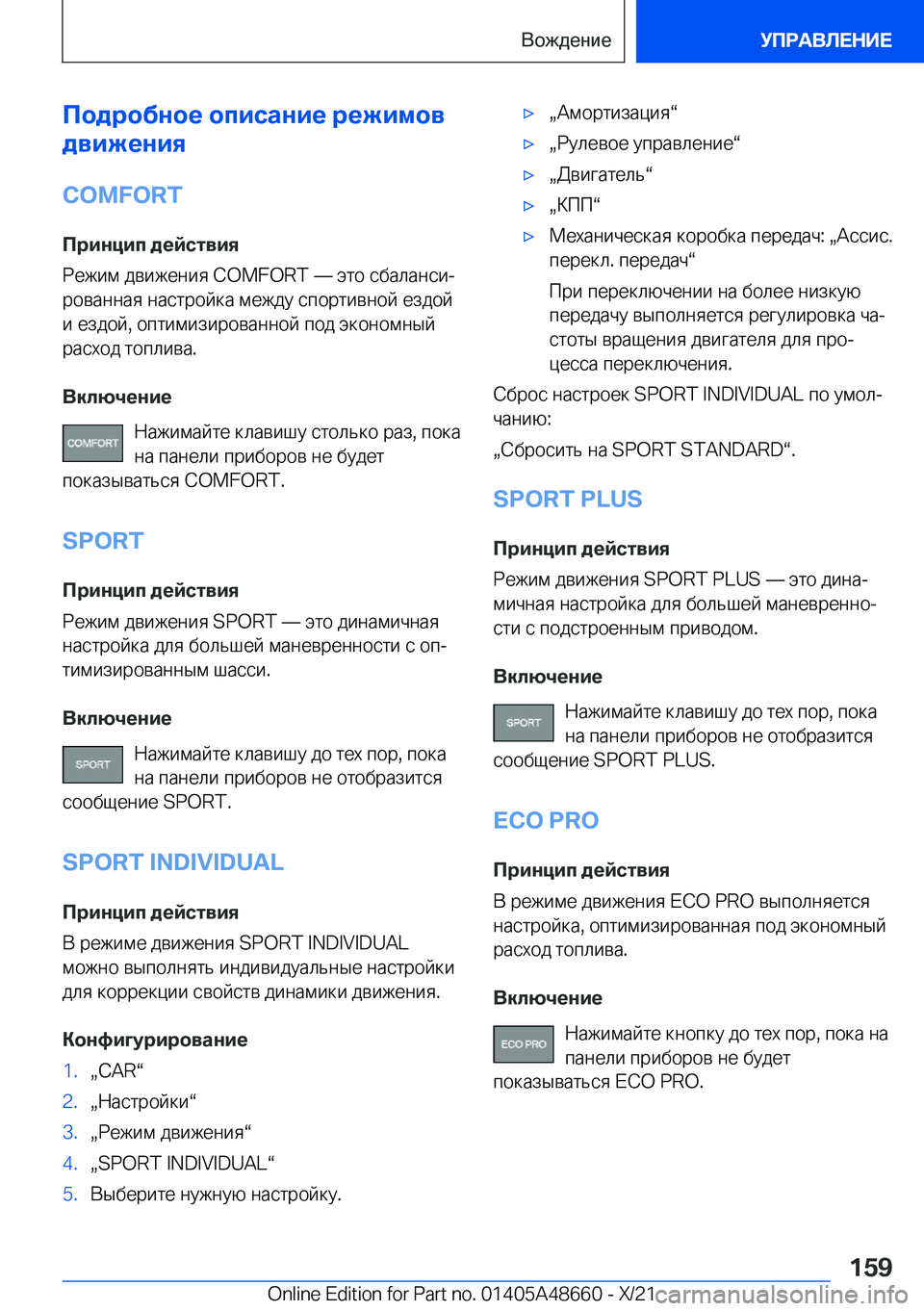 Вождение УПРАВЛЕНИЕ

Подробное описание режимов движения

COMFORT

Принцип действия

Режим движения COMFORT — это сбалансированная настройка между спортивной ездой и ездой, оптимизированной под экономный расход топлива.

Включение

COMFORT Нажимайте клавишу столько раз, пока на панели приборов не будет показываться COMFORT.

SPORT

Принцип действия

Режим движения SPORT — это динамичная настройка для большей маневренности с оптимизированным шасси.

Включение

SPORT Нажимайте клавишу до тех пор, пока на панели приборов не отобразится сообщение SPORT.

SPORT INDIVIDUAL

Принцип действия

В режиме движения SPORT INDIVIDUAL можно выполнять индивидуальные настройки для коррекции свойств динамики движения.

Конфигурирование

1. „CAR“
2. „Настройки“
3. „Режим движения“
4. „SPORT INDIVIDUAL“
5. Выберите нужную настройку.

▷ „Амортизация“
▷ „Рулевое управление“
▷ „Двигатель“
▷ „КПП“
▷ Механическая коробка передач: „Ассис. перекл. передач“

При переключении на более низкую передачу выполняется регулировка частоты вращения двигателя для процесса переключения.

Сброс настроек SPORT INDIVIDUAL по умолчанию:

„Сбросить на SPORT STANDARD“.

SPORT PLUS

Принцип действия

Режим движения SPORT PLUS — это динамичная настройка для большей маневренности с подстроенным приводом.

Включение

SPORT Нажимайте клавишу до тех пор, пока на панели приборов не отобразится сообщение SPORT PLUS.

ECO PRO

Принцип действия

В режиме движения ECO PRO выполняется настройка, оптимизированная под экономный расход топлива.

Включение

ECO PRO Нажимайте кнопку до тех пор, пока на панели приборов не будет показываться ECO PRO.

159

Online Edition for Part no. 01405A48660 - X/21 carmanualsonline.info